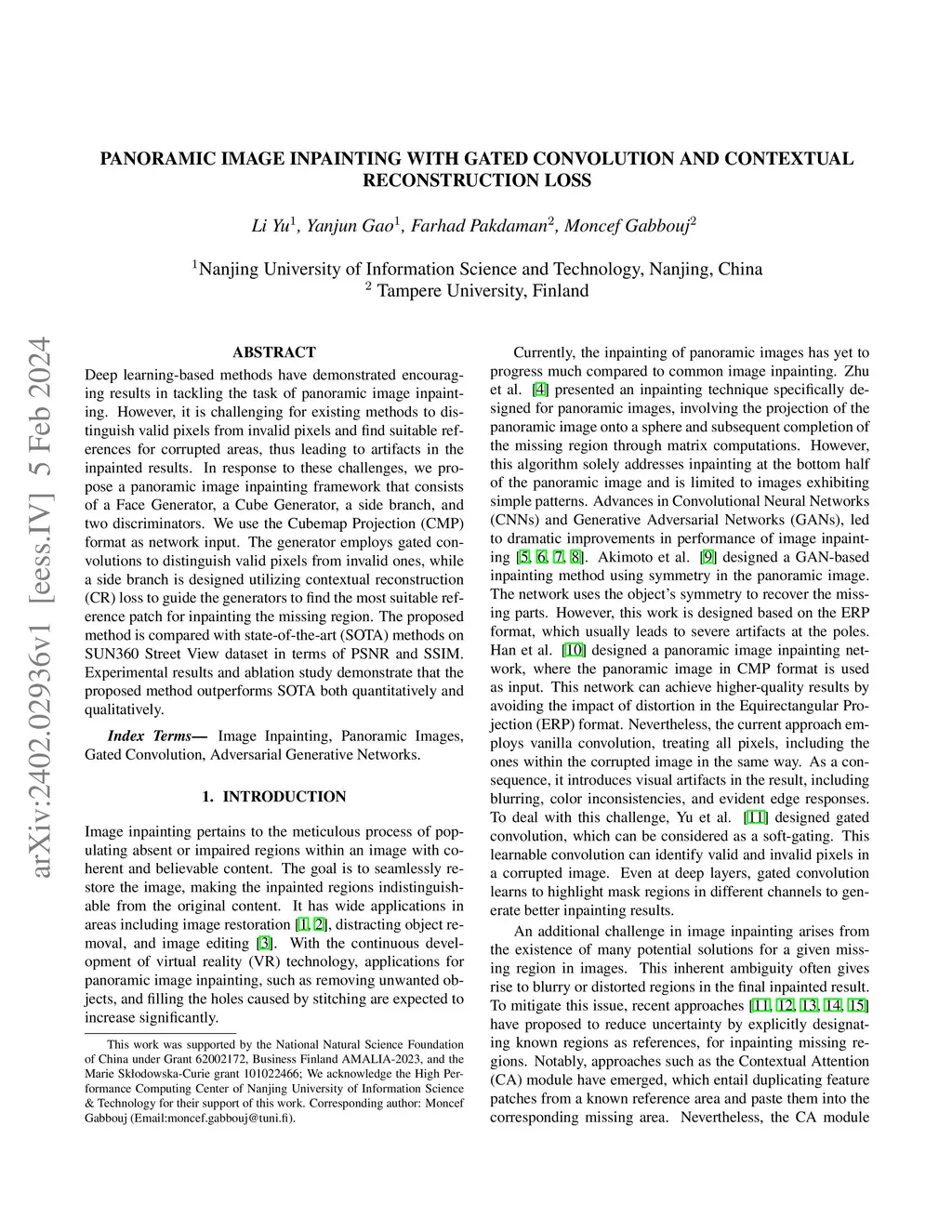 arXiv:2402.02936v1 [eess.IV] 5 Feb 2024

PANORAMIC IMAGE INPAINTING WITH GATED CONVOLUTION AND CONTEXTUAL RECONSTRUCTION LOSS

Li Yu$^1$, Yanjun Gao$^1$, Farhad Pakdaman$^2$, Moncef Gabbouj$^2$

$^1$Nanjing University of Information Science and Technology, Nanjing, China
$^2$ Tampere University, Finland

ABSTRACT

Deep learning-based methods have demonstrated encouraging results in tackling the task of panoramic image inpainting. However, it is challenging for existing methods to distinguish valid pixels from invalid pixels and find suitable references for corrupted areas, thus leading to artifacts in the inpainted results. In response to these challenges, we propose a panoramic image inpainting framework that consists of a Face Generator, a Cube Generator, a side branch, and two discriminators. We use the Cubemap Projection (CMP) format as network input. The generator employs gated convolutions to distinguish valid pixels from invalid ones, while a side branch is designed utilizing contextual reconstruction (CR) loss to guide the generators to find the most suitable reference patch for inpainting the missing region. The proposed method is compared with state-of-the-art (SOTA) methods on SUN360 Street View dataset in terms of PSNR and SSIM. Experimental results and ablation study demonstrate that the proposed method outperforms SOTA both quantitatively and qualitatively.

Index Terms— Image Inpainting, Panoramic Images, Gated Convolution, Adversarial Generative Networks.

1. INTRODUCTION

Image inpainting pertains to the meticulous process of populating absent or impaired regions within an image with coherent and believable content. The goal is to seamlessly restore the image, making the inpainted regions indistinguishable from the original content. It has wide applications in areas including image restoration [1, 2], distracting object removal, and image editing [3]. With the continuous development of virtual reality (VR) technology, applications for panoramic image inpainting, such as removing unwanted objects, and filling the holes caused by stitching are expected to increase significantly.

This work was supported by the National Natural Science Foundation of China under Grant 62002172, Business Finland AMALIA-2023, and the Marie Skłodowska-Curie grant 101022466; We acknowledge the High Performance Computing Center of Nanjing University of Information Science & Technology for their support of this work. Corresponding author: Moncef Gabbouj (Email:moncef.gabbouj@tuni.fi).

Currently, the inpainting of panoramic images has yet to progress much compared to common image inpainting. Zhu et al. [4] presented an inpainting technique specifically designed for panoramic images, involving the projection of the panoramic image onto a sphere and subsequent completion of the missing region through matrix computations. However, this algorithm solely addresses inpainting at the bottom half of the panoramic image and is limited to images exhibiting simple patterns. Advances in Convolutional Neural Networks (CNNs) and Generative Adversarial Networks (GANs), led to dramatic improvements in performance of image inpainting [5, 6, 7, 8]. Akimoto et al. [9] designed a GAN-based inpainting method using symmetry in the panoramic image. The network uses the object's symmetry to recover the missing parts. However, this work is designed based on the ERP format, which usually leads to severe artifacts at the poles. Han et al. [10] designed a panoramic image inpainting network, where the panoramic image in CMP format is used as input. This network can achieve higher-quality results by avoiding the impact of distortion in the Equirectangular Projection (ERP) format. Nevertheless, the current approach employs vanilla convolution, treating all pixels, including the ones within the corrupted image in the same way. As a consequence, it introduces visual artifacts in the result, including blurring, color inconsistencies, and evident edge responses. To deal with this challenge, Yu et al. [11] designed gated convolution, which can be considered as a soft-gating. This learnable convolution can identify valid and invalid pixels in a corrupted image. Even at deep layers, gated convolution learns to highlight mask regions in different channels to generate better inpainting results.

An additional challenge in image inpainting arises from the existence of many potential solutions for a given missing region in images. This inherent ambiguity often gives rise to blurry or distorted regions in the final inpainted result. To mitigate this issue, recent approaches [11, 12, 13, 14, 15] have proposed to reduce uncertainty by explicitly designating known regions as references, for inpainting missing regions. Notably, approaches such as the Contextual Attention (CA) module have emerged, which entail duplicating feature patches from a known reference area and paste them into the corresponding missing area. Nevertheless, the CA module